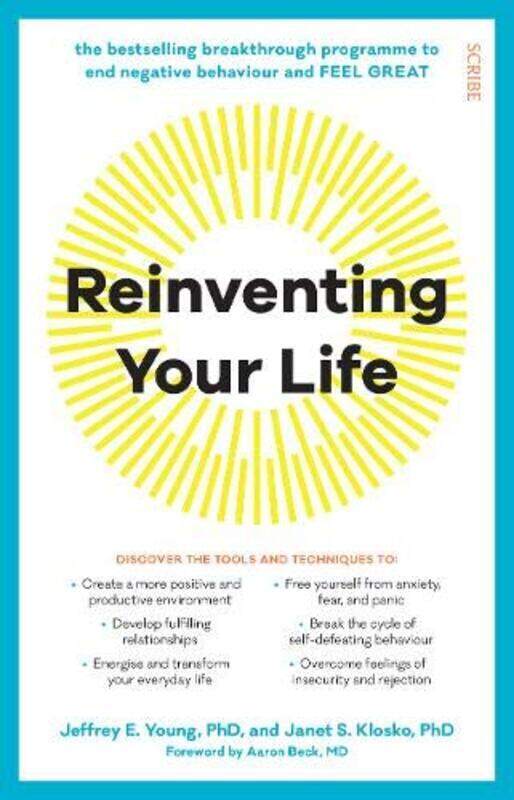 the bestselling breakthrough programme to end negative behaviour and FEEL GREAT

SCRIBE

Reinventing Your Life

DISCOVER THE TOOLS AND TECHNIQUES TO:

• Create a more positive and productive environment

• Develop fulfilling relationships

• Energise and transform your everyday life

• Free yourself from anxiety, fear, and panic

• Break the cycle of self-defeating behaviour

• Overcome feelings of insecurity and rejection

Jeffrey E. Young, PhD, and Janet S. Klosko, PhD
Foreword by Aaron Beck, MD